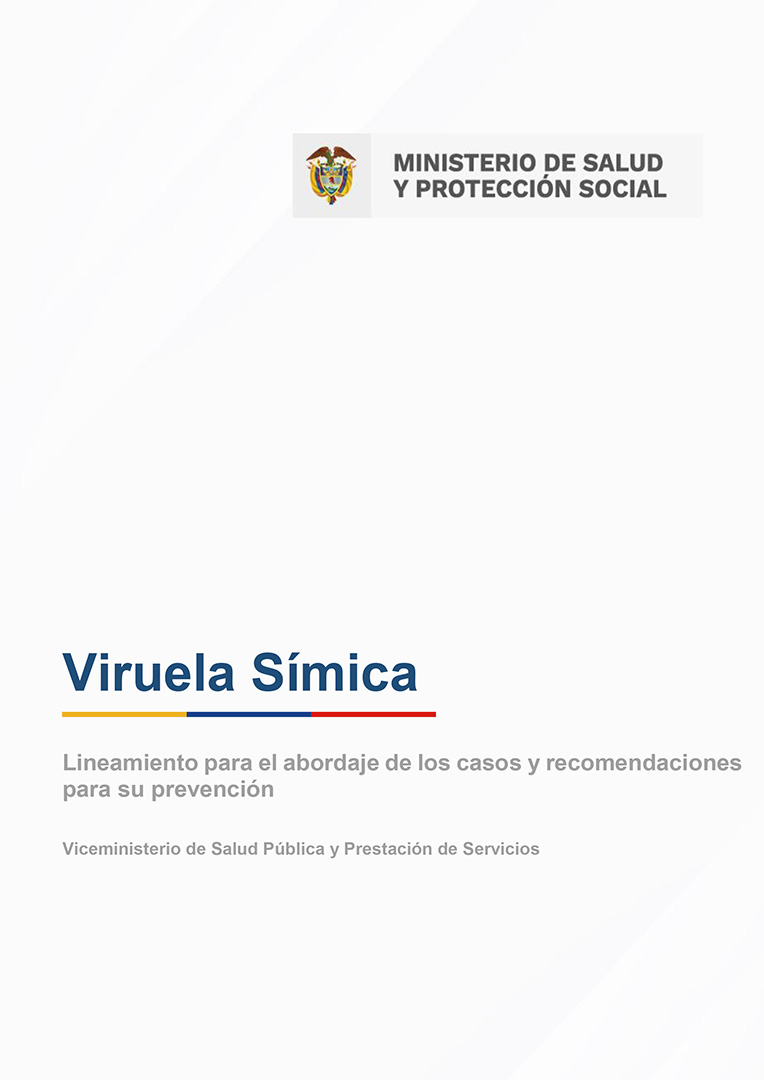 MINISTERIO DE SALUD
Y PROTECCIÓN SOCIAL

Viruela Símica

Lineamiento para el abordaje de los casos y recomendaciones para su prevención

Viceministerio de Salud Pública y Prestación de Servicios